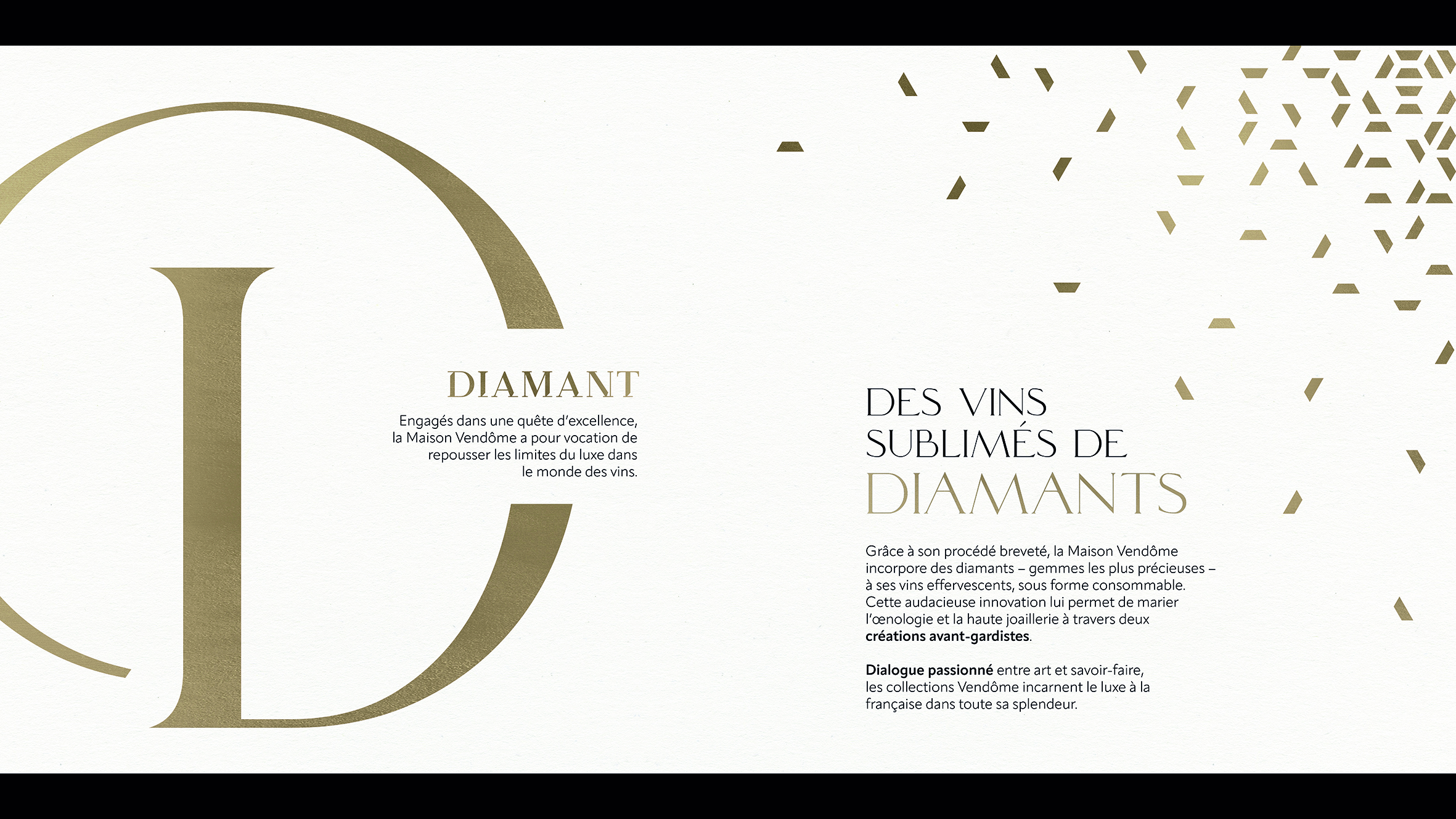 DIAMANT

Engagés dans une quête d'excellence, la Maison Vendôme a pour vocation de repousser les limites du luxe dans le monde des vins.

DES VINS
SUBLIMÉS DE
DIAMANTS

Grâce à son procédé breveté, la Maison Vendôme incorpore des diamants – gemmes les plus précieuses – à ses vins effervescents, sous forme consommable. Cette audacieuse innovation lui permet de marier l'œnologie et la haute joaillerie à travers deux créations avant-gardistes.

Dialogue passionné entre art et savoir-faire, les collections Vendôme incarnent le luxe à la française dans toute sa splendeur.